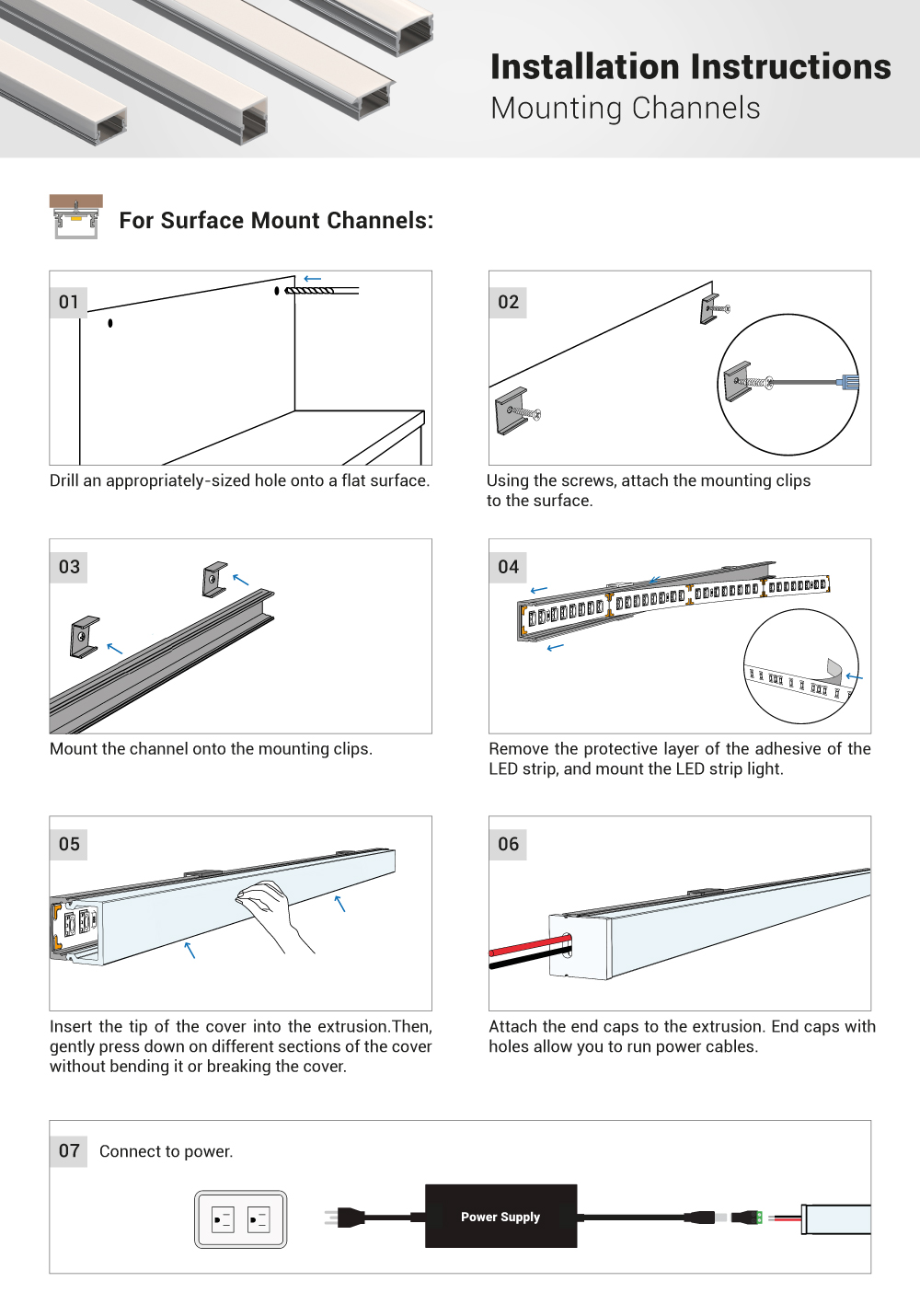 Installation Instructions
Mounting Channels

For Surface Mount Channels:

01

Drill an appropriately-sized hole onto a flat surface.

02

Using the screws, attach the mounting clips to the surface.

03

Mount the channel onto the mounting clips.

04

Remove the protective layer of the adhesive of the LED strip, and mount the LED strip light.

05

Insert the tip of the cover into the extrusion.Then, gently press down on different sections of the cover without bending it or breaking the cover.

06

Attach the end caps to the extrusion. End caps with holes allow you to run power cables.

07 Connect to power.

Power Supply